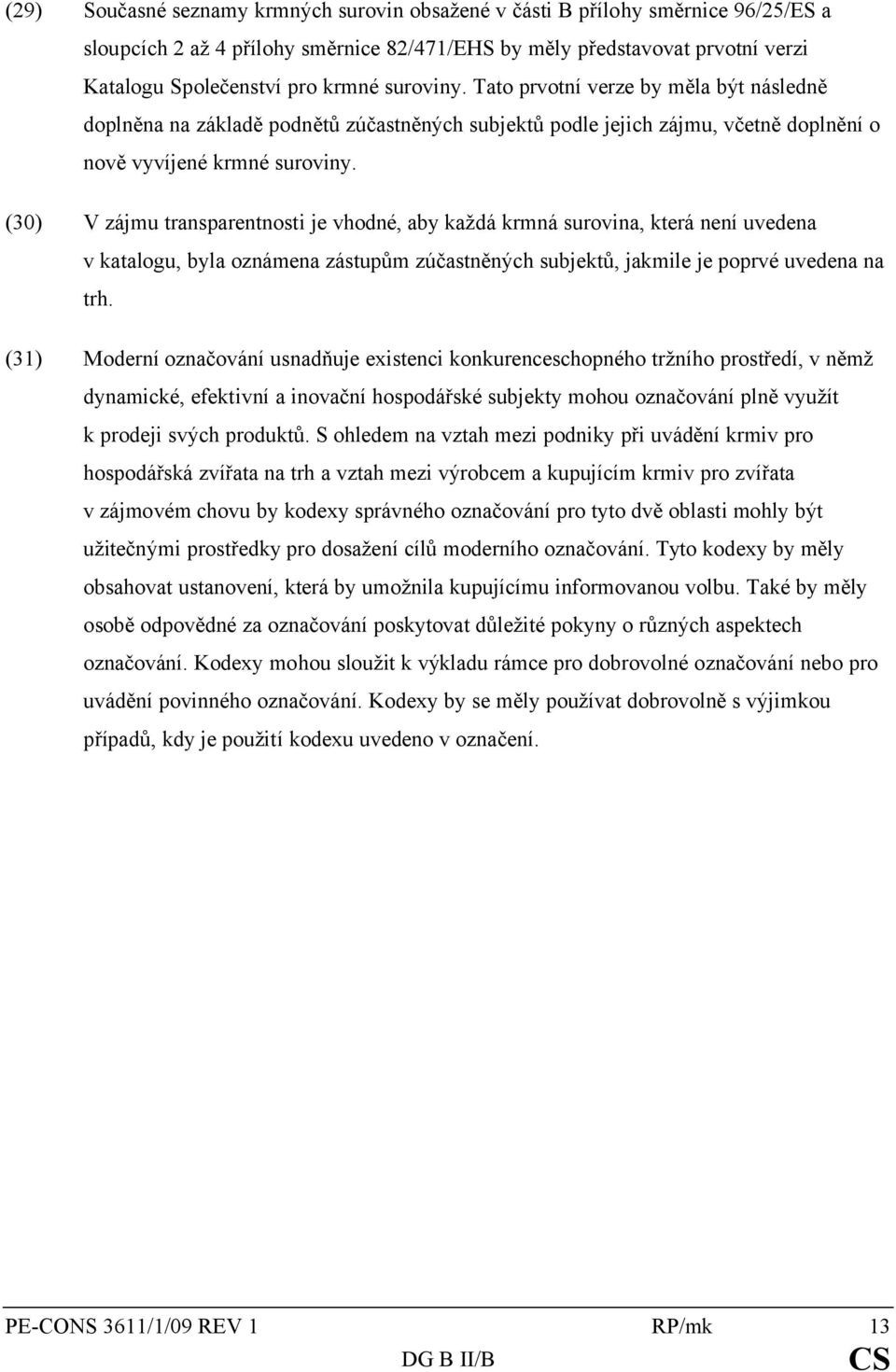 (29) Současné seznamy krmných surovin obsažené v části B přílohy směrnice 96/25/ES a sloupcích 2 až 4 přílohy směrnice 82/471/EHS by měly představovat prvotní verzi Katalogu Společenství pro krmné suroviny. Tato prvotní verze by měla být následně doplněna na základě podnětů zúčastněných subjektů podle jejich zájmu, včetně doplnění o nově vyvíjené krmné suroviny.

(30) V zájmu transparentnosti je vhodné, aby každá krmná surovina, která není uvedena v katalogu, byla oznámena zástupům zúčastněných subjektů, jakmile je poprvé uvedena na trh.

(31) Moderní označování usnadňuje existenci konkurenceschopného tržního prostředí, v němž dynamické, efektivní a inovační hospodářské subjekty mohou označování plně využít k prodeji svých produktů. S ohledem na vztah mezi podniky při uvádění krmiv pro hospodářská zvířata na trh a vztah mezi výrobcem a kupujícím krmiv pro zvířata v zájmovém chovu by kodexy správného označování pro tyto dvě oblasti mohly být užitečnými prostředky pro dosažení cílů moderního označování. Tyto kodexy by měly obsahovat ustanovení, která by umožnila kupujícímu informovanou volbu. Také by měly osobě odpovědné za označování poskytovat důležité pokyny o různých aspektech označování. Kodexy mohou sloužit k výkladu rámce pro dobrovolné označování nebo pro uvádění povinného označování. Kodexy by se měly používat dobrovolně s výjimkou případů, kdy je použití kodexu uvedeno v označení.

PE-CONS 3611/1/09 REV 1 RP/mk 13
DG B II/B CS